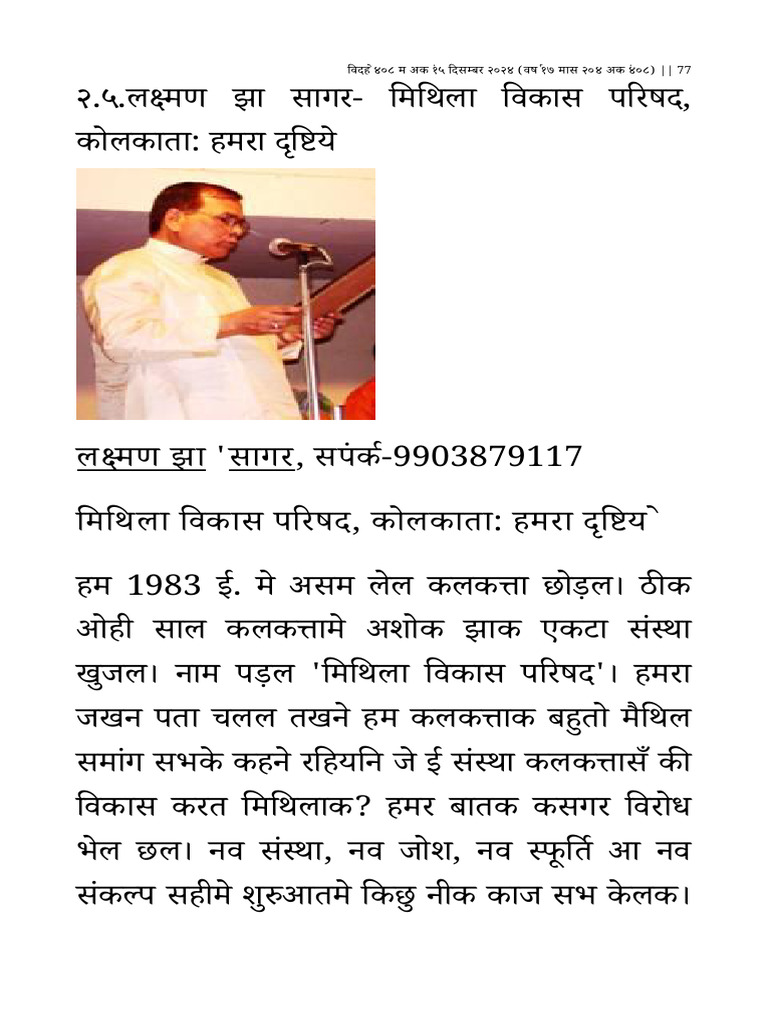 विदेह ४०८ म अंक १५ दिसम्बर २०२४ (वर्ष १७ मास २०४ अंक ४०८) || 77

२.५.लक्ष्मण झा सागर- मिथिला विकास परिषद, कोलकाता: हमरा दृष्टिये

लक्ष्मण झा 'सागर, सपंर्क-9903879117

मिथिला विकास परिषद, कोलकाता: हमरा दृष्टिये

हम 1983 ई. मे असम लेल कलकत्ता छोड़ल। ठीक ओही साल कलकत्तामे अशोक झाक एकटा संस्था खुजल। नाम पड़ल 'मिथिला विकास परिषद'। हमरा जखन पता चलल तखने हम कलकत्ताक बहुतो मैथिल समांग सभके कहने रहियनि जे ई संस्था कलकत्तासँ की विकास करत मिथिलाक? हमर बातक कसगर विरोध भेल छल। नव संस्था, नव जोश, नव स्फूर्ति आ नव संकल्प सहीमे शुरुआतमे किछु नीक काज सभ केलक।